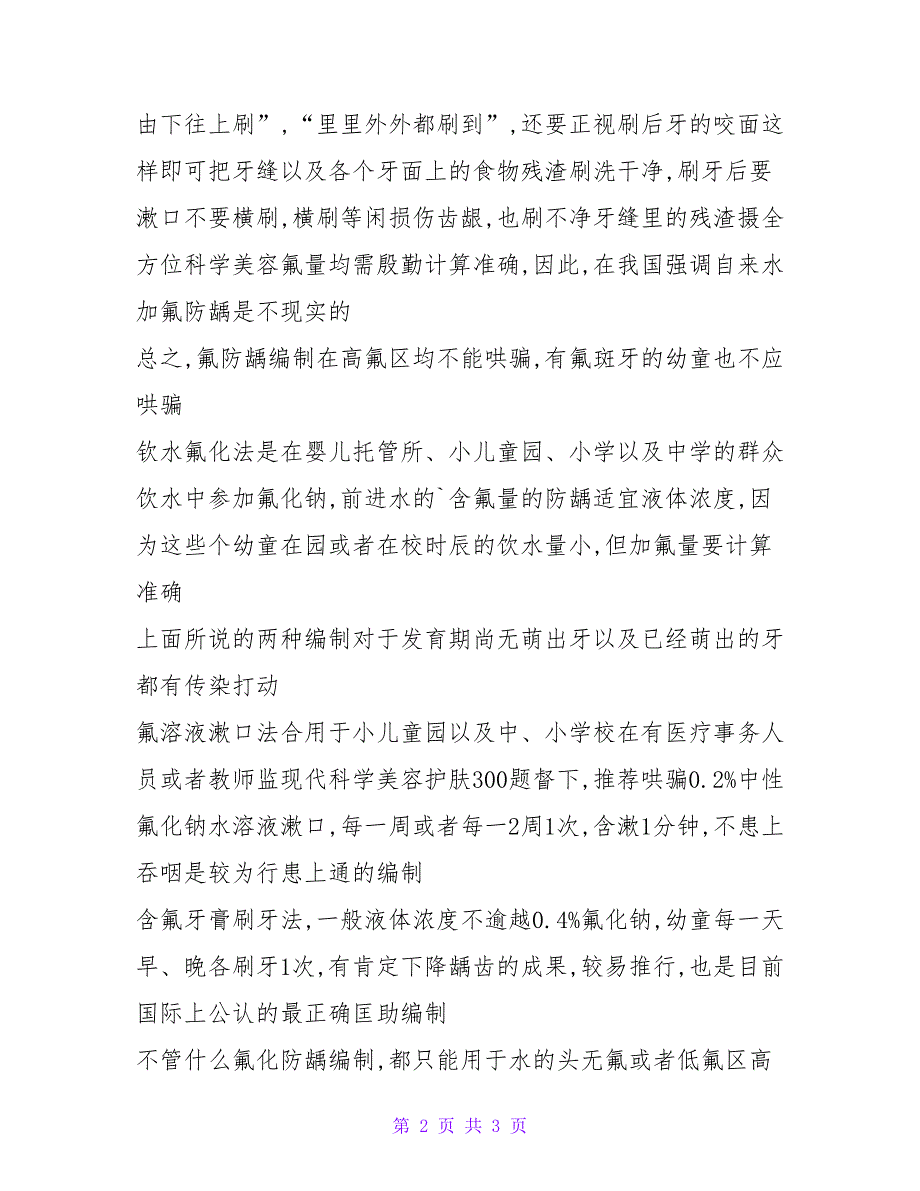 由下往上刷”，“里里外外都刷到”，还要正视刷后牙的咬面这样即可把牙缝以及各个牙面上的食物残渣刷洗干净，刷牙后要漱口不要横刷，横刷等闲损伤齿龈，也刷不净牙缝里的残渣摄全方位科学美容氟量均需殷勤计算准确，因此，在我国强调自来水加氟防龋是不现实的

总之，氟防龋编制在高氟区均不能哄骗，有氟斑牙的幼童也不应哄骗

饮水氟化法是在婴儿托管所、小儿童园、小学以及中学的群众饮水中参加氟化钠，前进水的`含氟量的防龋适宜液体浓度，因为这些个幼童在园或者在校时辰的饮水量小，但加氟量要计算准确

上面所说的两种编制对于发育期尚无萌出牙以及已经萌出的牙都有传染打动

氟溶液漱口法合用于小儿童园以及中、小学校在有医疗事务人员或者教师监现代科学美容护肤300题督下，推荐哄骗0.2%中性氟化钠水溶液漱口，每一周或者每一2周1次，含漱1分钟，不患上吞咽是较为行患上通的编制

含氟牙膏刷牙法，一般液体浓度不逾越0.4%氟化钠，幼童每一天早、晚各刷牙1次，有肯定下降龋齿的成果，较易推行，也是目前国际上公认的最正确匡助编制

不管什么氟化防龋编制，都只能用于水的头无氟或者低氟区高

第 2 页 共 3 页